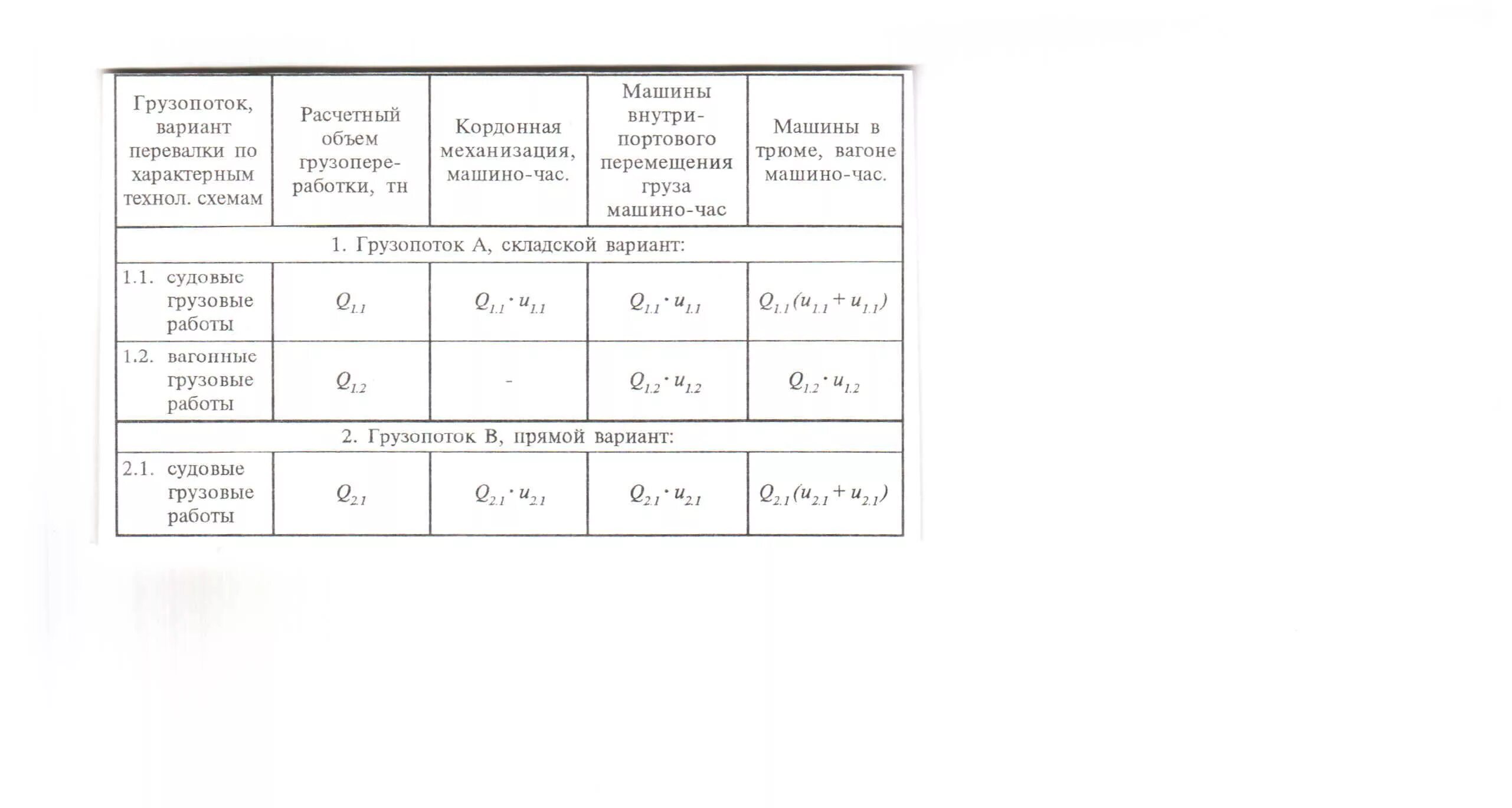 | Грузопоток, вариант перевалки по характерным технол. схемам | Расчетный объем грузопереработки, тн | Кордонная механизация, машино-час. | Машины внутрипортового перемещения груза машино-час | Машины в трюме, вагоне машино-час. |
|---|---|---|---|---|
| 1. Грузопоток А, складской вариант: | | | | |
| 1.1. судовые грузовые работы | $Q_{1.1}$ | $Q_{1.1} \cdot u_{1.1}$ | $Q_{1.1} \cdot u_{1.1}$ | $Q_{1.1}(u_{1.1} + u_{1.1})$ |
| 1.2. вагонные грузовые работы | $Q_{1.2}$ | - | $Q_{1.2} \cdot u_{1.2}$ | $Q_{1.2} \cdot u_{1.2}$ |
| 2. Грузопоток В, прямой вариант: | | | | |
| 2.1. судовые грузовые работы | $Q_{2.1}$ | $Q_{2.1} \cdot u_{2.1}$ | $Q_{2.1} \cdot u_{2.1}$ | $Q_{2.1}(u_{2.1} + u_{2.1})$ |